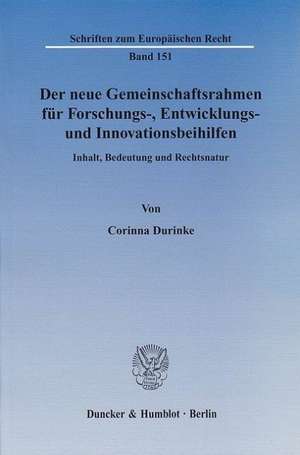 Schriften zum Europäischen Recht

Band 151

Der neue Gemeinschaftsrahmen für Forschungs-, Entwicklungs- und Innovationsbeihilfen

Inhalt, Bedeutung und Rechtsnatur

Von

Corinna Durinke

Duncker & Humblot · Berlin